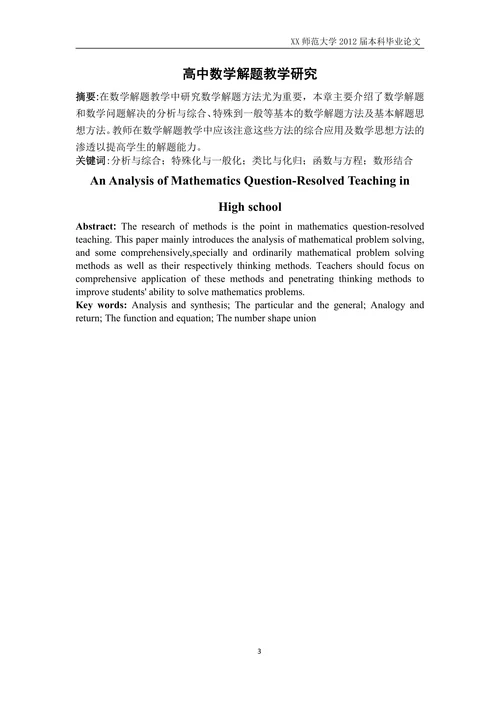 XX 师范大学 2012 届本科毕业论文

高中数学解题教学研究

摘要:在数学解题教学中研究数学解题方法尤为重要，本章主要介绍了数学解题和数学问题解决的分析与综合、特殊到一般等基本的数学解题方法及基本解题思想方法。教师在数学解题教学中应该注意这些方法的综合应用及数学思想方法的渗透以提高学生的解题能力。

关键词:分析与综合；特殊化与一般化；类比与化归；函数与方程；数形结合

An Analysis of Mathematics Question-Resolved Teaching in High school

Abstract: The research of methods is the point in mathematics question-resolved teaching. This paper mainly introduces the analysis of mathematical problem solving, and some comprehensively,specially and ordinarily mathematical problem solving methods as well as their respectively thinking methods. Teachers should focus on comprehensive application of these methods and penetrating thinking methods to improve students' ability to solve mathematics problems.

Key words: Analysis and synthesis; The particular and the general; Analogy and return; The function and equation; The number shape union

3